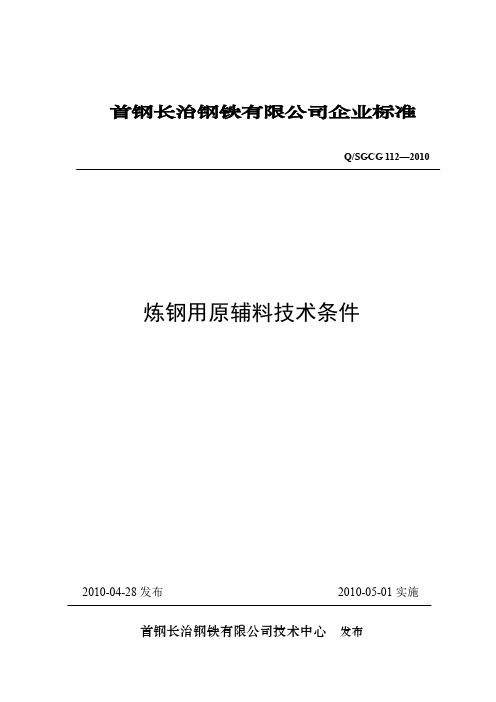 首钢长治钢铁有限公司企业标准

Q/SGCG 112—2010

炼钢用原辅料技术条件

2010-04-28 发布

2010-05-01 实施

首钢长治钢铁有限公司技术中心 发布